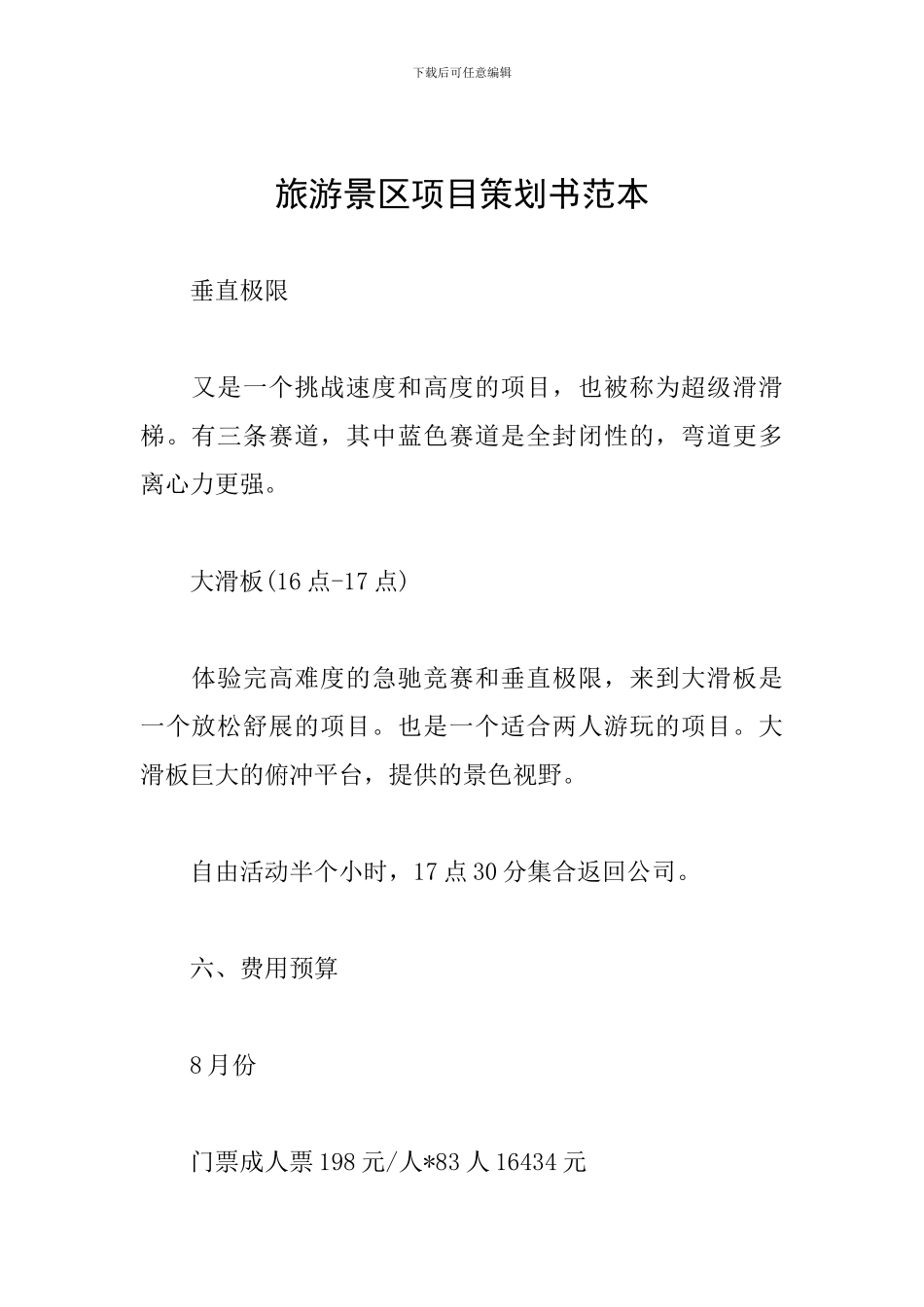 下载后可任意编辑

旅游景区项目策划书范本

垂直极限

又是一个挑战速度和高度的项目，也被称为超级滑滑梯。有三条赛道，其中蓝色赛道是全封闭性的，弯道更多离心力更强。

大滑板(16点-17点)

体验完高难度的急驰竞赛和垂直极限，来到大滑板是一个放松舒展的项目。也是一个适合两人游玩的项目。大滑板巨大的俯冲平台，提供的景色视野。

自由活动半个小时，17点30分集合返回公司。

六、费用预算

8月份

门票成人票198元/人*83人16434元